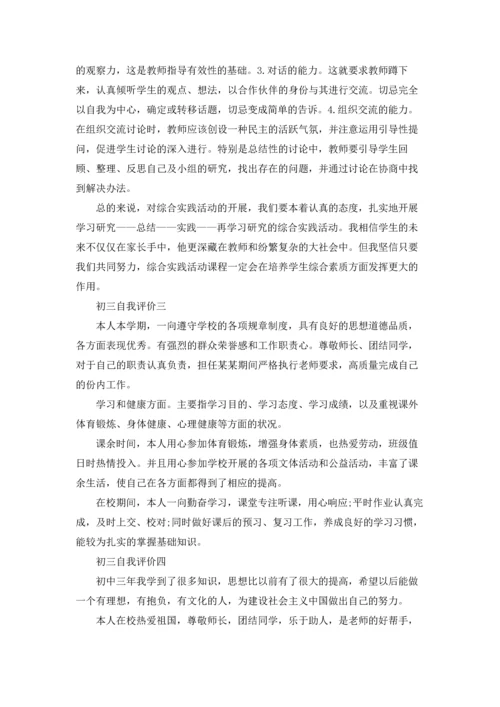 的观察力，这是教师指导有效性的基础。3.对话的能力。这就要求教师蹲下来，认真倾听学生的观点、想法，以合作伙伴的身份与其进行交流。切忌完全以自我为中心，确定或转移话题，切忌变成简单的告诉。4.组织交流的能力。在组织交流讨论时，教师应该创设一种民主的活跃气氛，并注意运用引导性提问，促进学生讨论的深入进行。特别是总结性的讨论中，教师要引导学生回顾、整理、反思自己及小组的研究，找出存在的问题，并通过讨论在协商中找到解决办法。

总的来说，对综合实践活动的开展，我们要本着认真的态度，扎实地开展学习研究——总结——实践——再学习研究的综合实践活动。我相信学生的未来不仅仅在家长手中，他更深藏在教师和纷繁复杂的大社会中。但我坚信只要我们共同努力，综合实践活动课程一定会在培养学生综合素质方面发挥更大的作用。

初三自我评价三

本人本学期，一向遵守学校的各项规章制度，具有良好的思想道德品质，各方面表现优秀。有强烈的群众荣誉感和工作职责心。尊敬师长、团结同学，对于自己的职责认真负责，担任某某期间严格执行老师要求，高质量完成自己的份内工作。

学习和健康方面。主要指学习目的、学习态度、学习成绩，以及重视课外体育锻炼、身体健康、心理健康等方面的状况。

课余时间，本人用心参加体育锻炼，增强身体素质，也热爱劳动，班级值日时热情投入。并且用心参加学校开展的各项文体活动和公益活动，丰富了课余生活，使自己在各方面都得到了相应的提高。

在校期间，本人一向勤奋学习，课堂专注听课，用心响应;平时作业认真完成，及时上交、校对;同时做好课后的预习、复习工作，养成良好的学习习惯，能较为扎实的掌握基础知识。

初三自我评价四

初中三年我学到了很多知识，思想比以前有了很大的提高，希望以后能做一个有理想，有抱负，有文化的人，为建设社会主义中国做出自己的努力。

本人在校热爱祖国，尊敬师长，团结同学，乐于助人，是老师的好帮手，